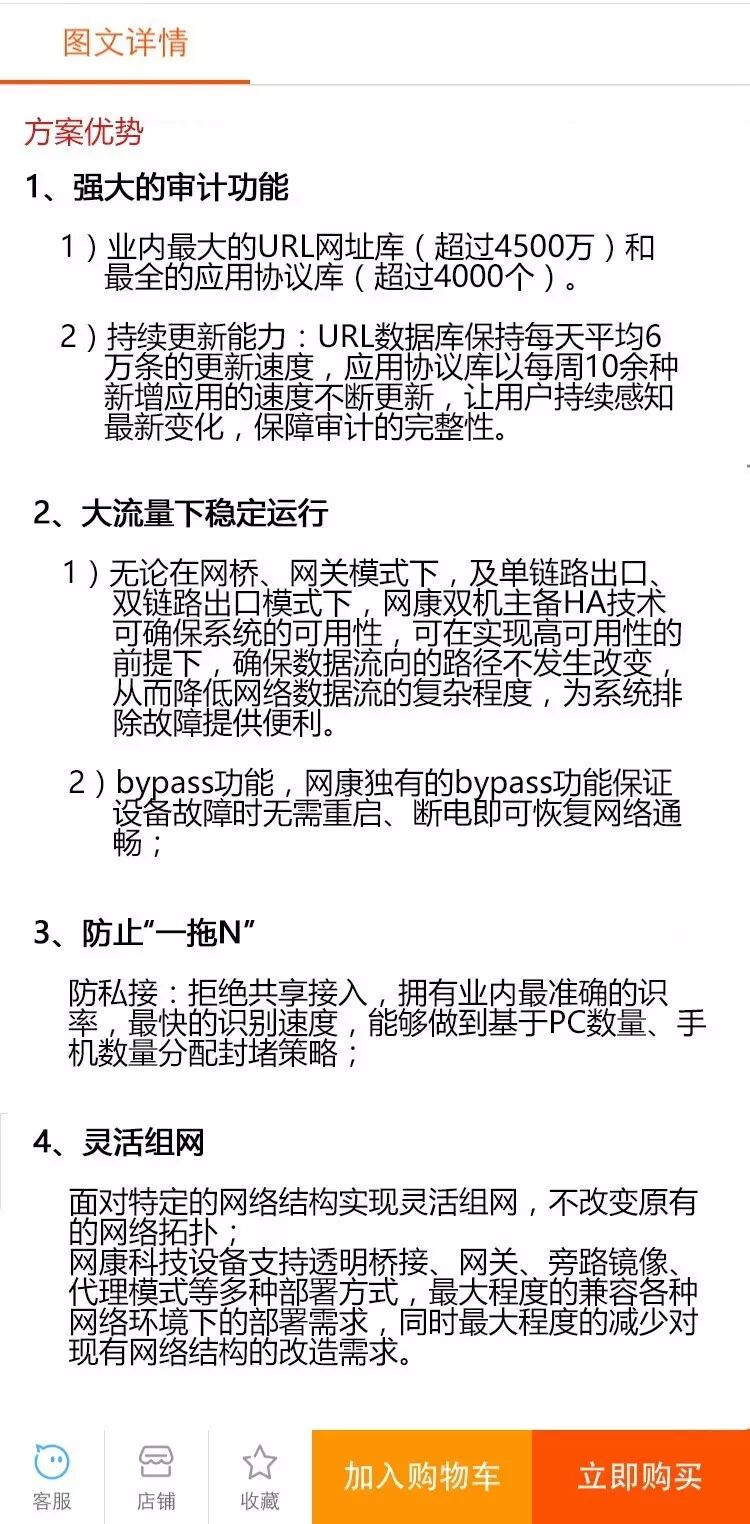 图文详情

方案优势

1、强大的审计功能

1）业内最大的URL网址库（超过4500万）和最全的应用协议库（超过4000个）。

2）持续更新能力：URL数据库保持每天平均6万条的更新速度，应用协议库以每周10余种新增应用的速度不断更新，让用户持续感知最新变化，保障审计的完整性。

2、大流量下稳定运行

1）无论在网桥、网关模式下，及单链路出口、双链路出口模式下，网康双机主备HA技术可确保系统的可用性，可在实现高可用性的前提下，确保数据流向的路径不发生改变，从而降低网络数据流的复杂程度，为系统排除故障提供便利。

2）bypass功能，网康独有的bypass功能保证设备故障时无需重启、断电即可恢复网络通畅；

3、防止“一拖N”

防私接：拒绝共享接入，拥有业内最准确的识率，最快的识别速度，能够做到基于PC数量、手机数量分配封堵策略；

4、灵活组网

面对特定的网络结构实现灵活组网，不改变原有的网络拓扑；
网康科技设备支持透明桥接、网关、旁路镜像、代理模式等多种部署方式，最大程度的兼容各种网络环境下的部署需求，同时最大程度的减少对现有网络结构的改造需求。

客服　店铺　收藏　加入购物车　立即购买